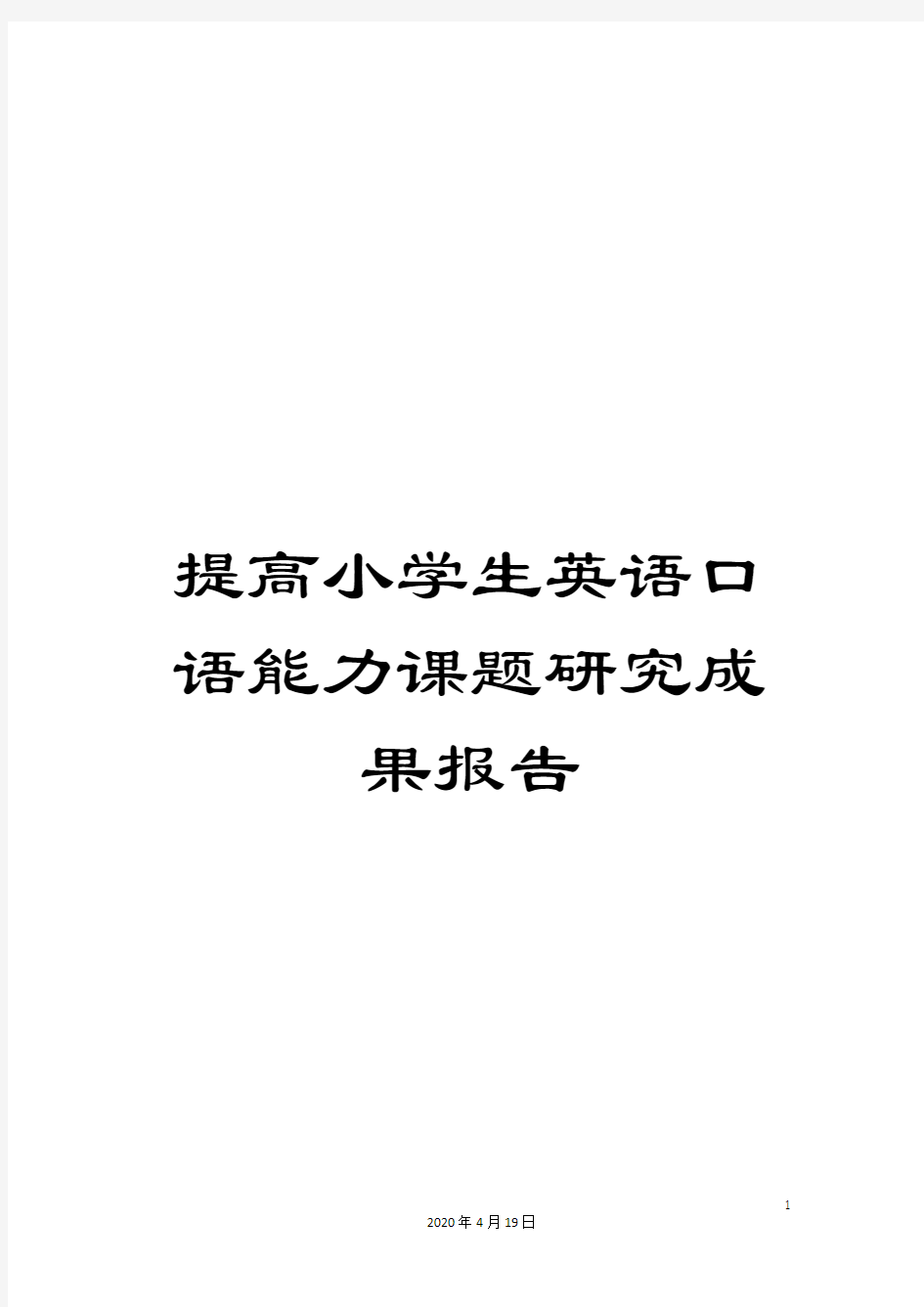 提高小学生英语口语能力课题研究成果报告

1

2020年4月19日